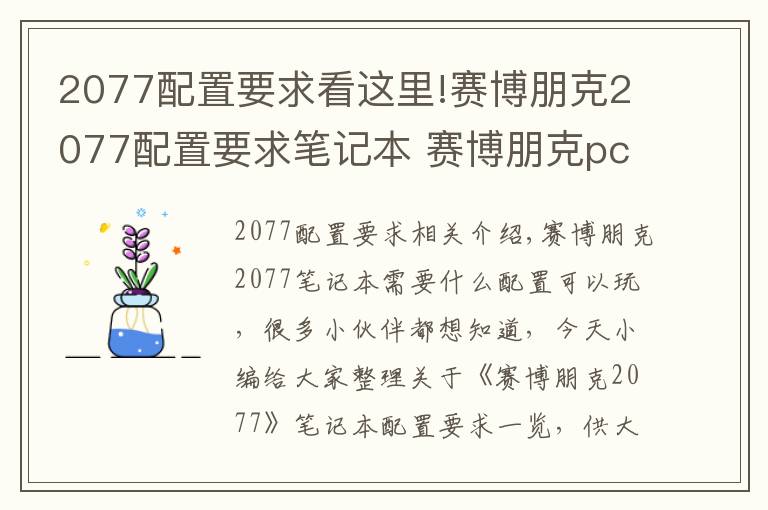 2077配置要求看这里!赛博朋克2077配置要求笔记本 赛博朋克pc

2077配置要求相关介绍,赛博朋克2077笔记本需要什么配置可以玩，很多小伙伴都想知道，今天小编给大家整理关于《赛博朋克2077》笔记本配置要求一览，供大